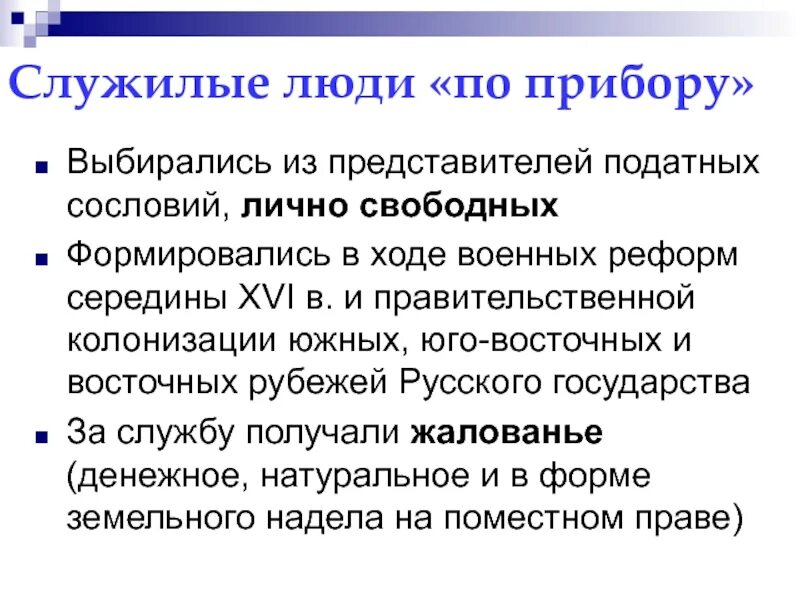 Служилые люди «по прибору»

• Выбирались из представителей податных сословий, лично свободных
• Формировались в ходе военных реформ середины XVI в. и правительственной колонизации южных, юго-восточных и восточных рубежей Русского государства
• За службу получали жалованье (денежное, натуральное и в форме земельного надела на поместном праве)